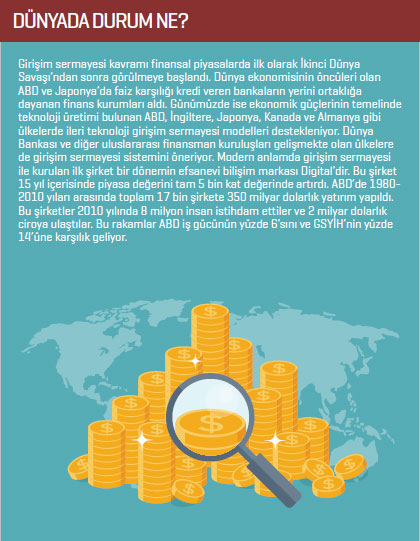 DÜNYADA DURUM NE?

Girişim sermayesi kavramı finansal piyasalarda ilk olarak İkinci Dünya Savaşı'ndan sonra görülmeye başlandı. Dünya ekonomisinin öncüleri olan ABD ve Japonya'da faiz karşılığı kredi veren bankaların yerini ortaklığa dayanan finans kurumları aldı. Günümüzde ise ekonomik güçlerinin temelinde teknoloji üretimi bulunan ABD, İngiltere, Japonya, Kanada ve Almanya gibi ülkelerde ileri teknoloji girişim sermayesi modelleri destekleniyor. Dünya Bankası ve diğer uluslararası finansman kuruluşları gelişmekte olan ülkelere de girişim sermayesi sistemini öneriyor. Modern anlamda girişim sermayesi ile kurulan ilk şirket bir dönemin efsanevi bilişim markası Digital'dir. Bu şirket 15 yıl içerisinde piyasa değerini tam 5 bin kat değerinde artırdı. ABD'de 1980-2010 yıları arasında toplam 17 bin şirkete 350 milyar dolarlık yatırım yapıldı. Bu şirketler 2010 yılında 8 milyon insan istihdam ettiler ve 2 milyar dolarlık ciroya ulaştılar. Bu rakamlar ABD iş gücünün yüzde 6'sını ve GSYİH'nin yüzde 14'üne karşılık geliyor.